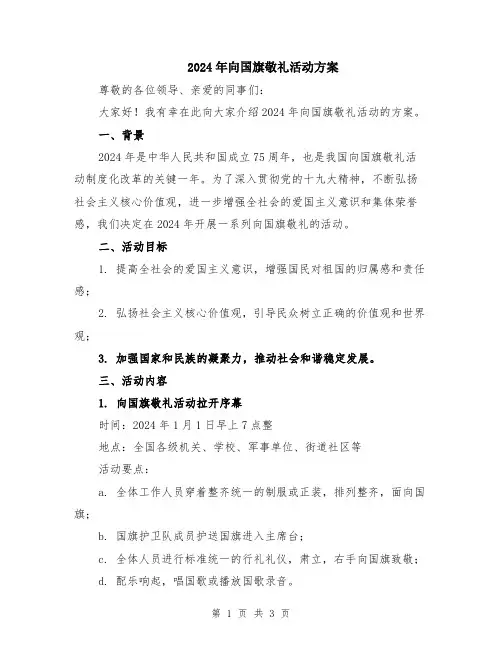 2024年向国旗敬礼活动方案

尊敬的各位领导、亲爱的同事们：

大家好！我有幸在此向大家介绍2024年向国旗敬礼活动的方案。

一、背景

2024年是中华人民共和国成立75周年，也是我国向国旗敬礼活动制度化改革的关键一年。为了深入贯彻党的十九大精神，不断弘扬社会主义核心价值观，进一步增强全社会的爱国主义意识和集体荣誉感，我们决定在2024年开展一系列向国旗敬礼的活动。

二、活动目标

1. 提高全社会的爱国主义意识，增强国民对祖国的归属感和责任感；

2. 弘扬社会主义核心价值观，引导民众树立正确的价值观和世界观；

3. 加强国家和民族的凝聚力，推动社会和谐稳定发展。

三、活动内容

1. 向国旗敬礼活动拉开序幕

时间：2024年1月1日早上7点整

地点：全国各级机关、学校、军事单位、街道社区等

活动要点：

a. 全体工作人员穿着整齐统一的制服或正装，排列整齐，面向国旗；

b. 国旗护卫队成员护送国旗进入主席台；

c. 全体人员进行标准统一的行礼礼仪，肃立，右手向国旗致敬；

d. 配乐响起，唱国歌或播放国歌录音。

第 1 页 共 3 页